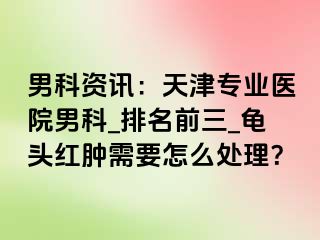 男科资讯：天津专业医院男科_排名前三_龟头红肿需要怎么处理？